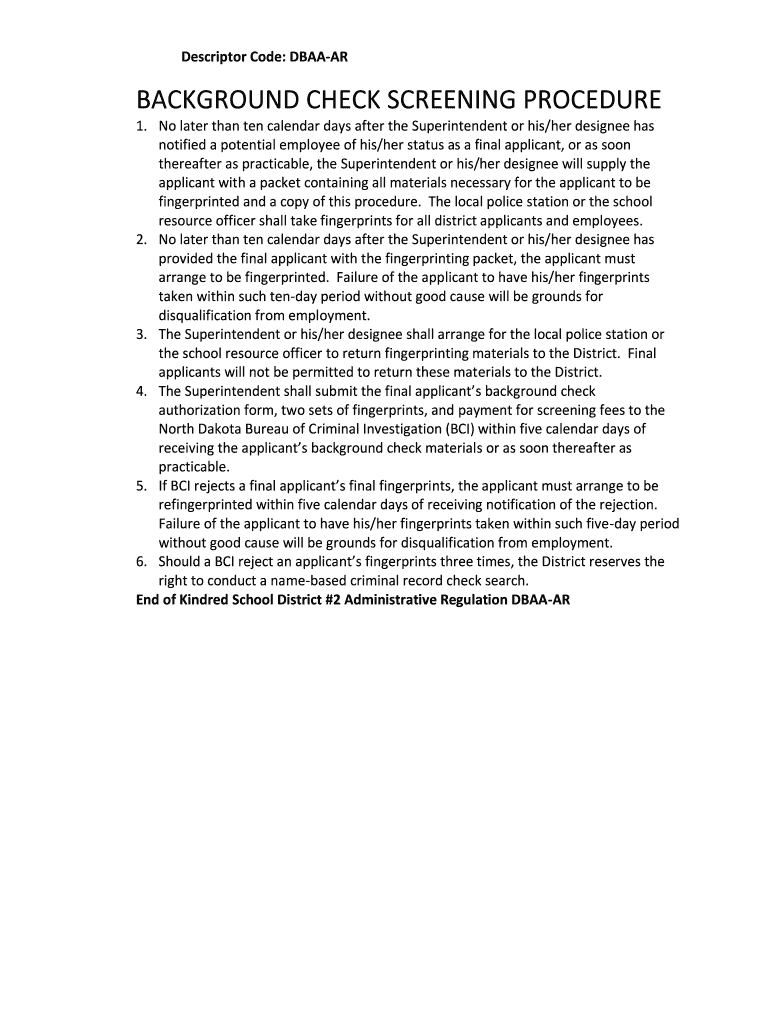 Descriptor Code: DBAA-AR

BACKGROUND CHECK SCREENING PROCEDURE

1. No later than ten calendar days after the Superintendent or his/her designee has notified a potential employee of his/her status as a final applicant, or as soon thereafter as practicable, the Superintendent or his/her designee will supply the applicant with a packet containing all materials necessary for the applicant to be fingerprinted and a copy of this procedure. The local police station or the school resource officer shall take fingerprints for all district applicants and employees.
2. No later than ten calendar days after the Superintendent or his/her designee has provided the final applicant with the fingerprinting packet, the applicant must arrange to be fingerprinted. Failure of the applicant to have his/her fingerprints taken within such ten-day period without good cause will be grounds for disqualification from employment.
3. The Superintendent or his/her designee shall arrange for the local police station or the school resource officer to return fingerprinting materials to the District. Final applicants will not be permitted to return these materials to the District.
4. The Superintendent shall submit the final applicant's background check authorization form, two sets of fingerprints, and payment for screening fees to the North Dakota Bureau of Criminal Investigation (BCI) within five calendar days of receiving the applicant's background check materials or as soon thereafter as practicable.
5. If BCI rejects a final applicant's final fingerprints, the applicant must arrange to be refingerprinted within five calendar days of receiving notification of the rejection. Failure of the applicant to have his/her fingerprints taken within such five-day period without good cause will be grounds for disqualification from employment.
6. Should a BCI reject an applicant's fingerprints three times, the District reserves the right to conduct a name-based criminal record check search.

End of Kindred School District #2 Administrative Regulation DBAA-AR